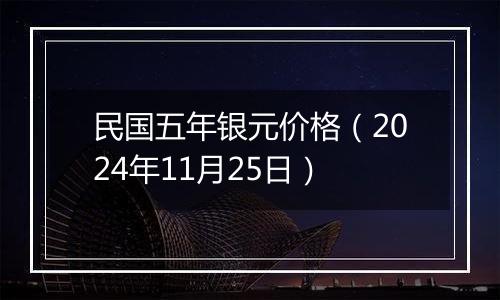 民国五年银元价格（2024年11月25日）